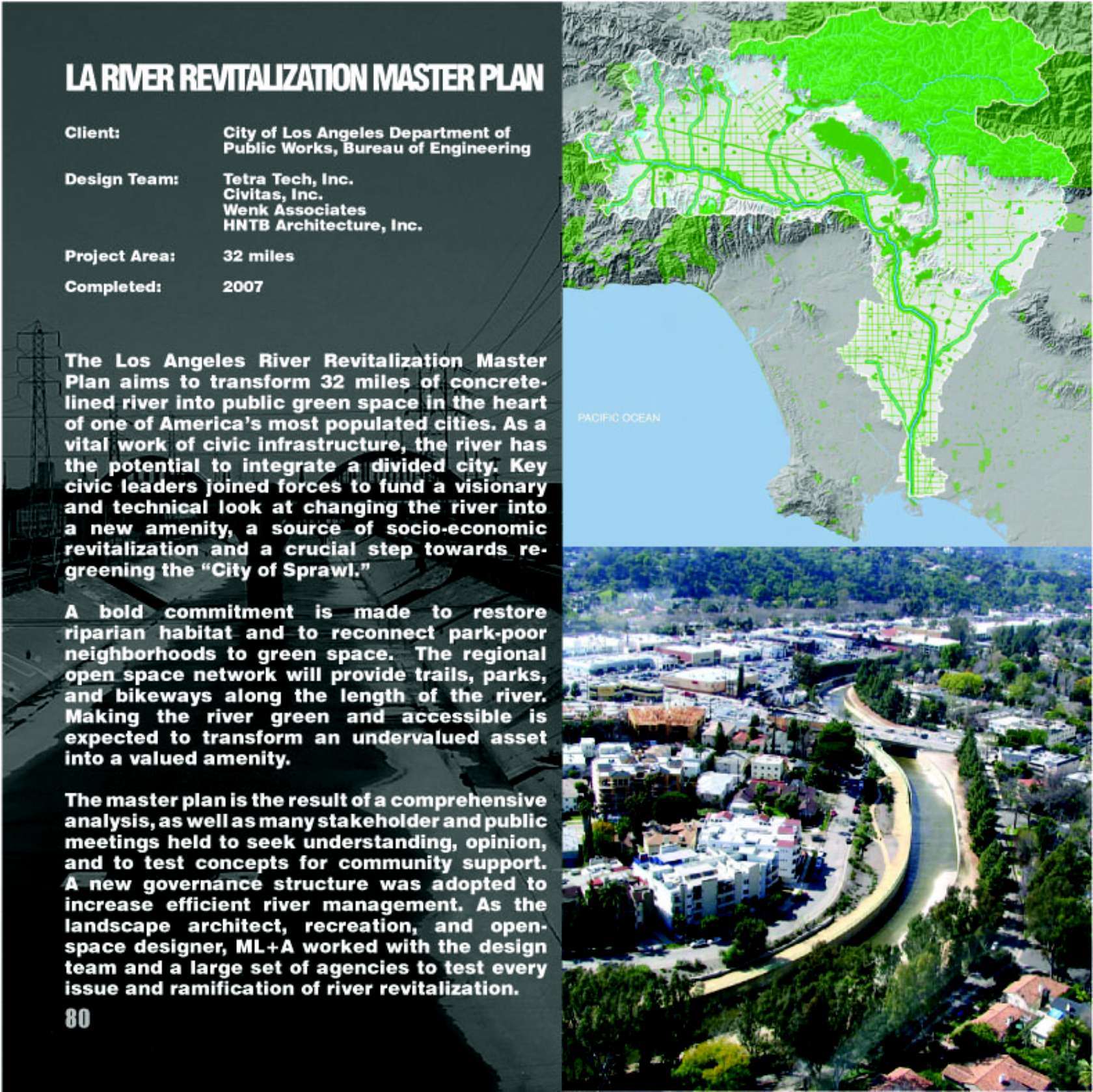 LA RIVER REVITALIZATION MASTER PLAN

Client: City of Los Angeles Department of Public Works, Bureau of Engineering

Design Team: Tetra Tech, Inc.
Civitas, Inc.
Wenk Associates
HNTB Architecture, Inc.

Project Area: 32 miles

Completed: 2007

The Los Angeles River Revitalization Master Plan aims to transform 32 miles of concrete-lined river into public green space in the heart of one of America's most populated cities. As a vital work of civic infrastructure, the river has the potential to integrate a divided city. Key civic leaders joined forces to fund a visionary and technical look at changing the river into a new amenity, a source of socio-economic revitalization and a crucial step towards re-greening the "City of Sprawl."

A bold commitment is made to restore riparian habitat and to reconnect park-poor neighborhoods to green space. The regional open space network will provide trails, parks, and bikeways along the length of the river. Making the river green and accessible is expected to transform an undervalued asset into a valued amenity.

The master plan is the result of a comprehensive analysis, as well as many stakeholder and public meetings held to seek understanding, opinion, and to test concepts for community support. A new governance structure was adopted to increase efficient river management. As the landscape architect, recreation, and open-space designer, ML+A worked with the design team and a large set of agencies to test every issue and ramification of river revitalization.

80

PACIFIC OCEAN